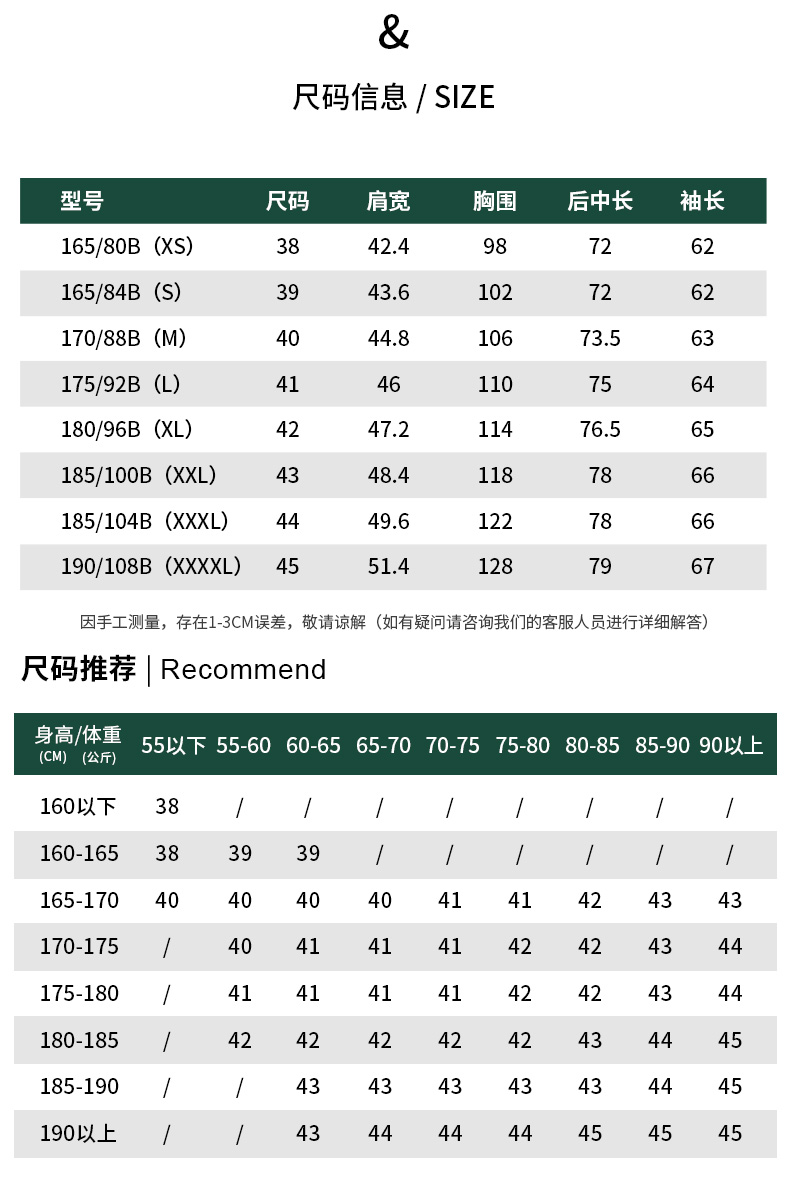 &

尺码信息 / SIZE

| 型号 | 尺码 | 肩宽 | 胸围 | 后中长 | 袖长 |
|---|---|---|---|---|---|
| 165/80B（XS） | 38 | 42.4 | 98 | 72 | 62 |
| 165/84B（S） | 39 | 43.6 | 102 | 72 | 62 |
| 170/88B（M） | 40 | 44.8 | 106 | 73.5 | 63 |
| 175/92B（L） | 41 | 46 | 110 | 75 | 64 |
| 180/96B（XL） | 42 | 47.2 | 114 | 76.5 | 65 |
| 185/100B（XXL） | 43 | 48.4 | 118 | 78 | 66 |
| 185/104B（XXXL） | 44 | 49.6 | 122 | 78 | 66 |
| 190/108B（XXXXL） | 45 | 51.4 | 128 | 79 | 67 |

因手工测量，存在1-3CM误差，敬请谅解（如有疑问请咨询我们的客服人员进行详细解答）

尺码推荐 | Recommend

| 身高/体重 (CM) (公斤) | 55以下 | 55-60 | 60-65 | 65-70 | 70-75 | 75-80 | 80-85 | 85-90 | 90以上 |
|---|---|---|---|---|---|---|---|---|---|
| 160以下 | 38 | / | / | / | / | / | / | / | / |
| 160-165 | 38 | 39 | 39 | / | / | / | / | / | / |
| 165-170 | 40 | 40 | 40 | 40 | 41 | 41 | 42 | 43 | 43 |
| 170-175 | / | 40 | 41 | 41 | 41 | 42 | 42 | 43 | 44 |
| 175-180 | / | 41 | 41 | 41 | 41 | 42 | 42 | 43 | 44 |
| 180-185 | / | 42 | 42 | 42 | 42 | 42 | 43 | 44 | 45 |
| 185-190 | / | / | 43 | 43 | 43 | 43 | 43 | 44 | 45 |
| 190以上 | / | / | 43 | 44 | 44 | 44 | 45 | 45 | 45 |